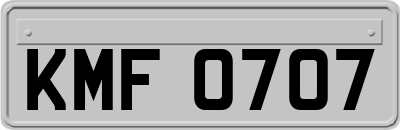 KMF 0707